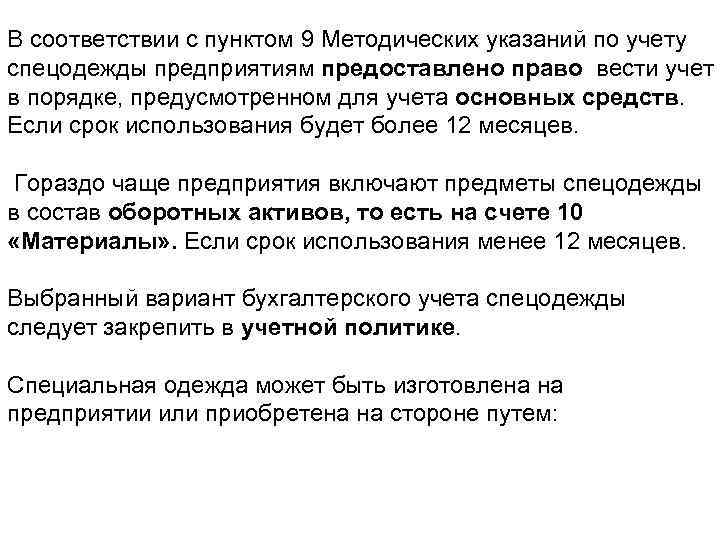 В соответствии с пунктом 9 Методических указаний по учету спецодежды предприятиям предоставлено право вести учет в порядке, предусмотренном для учета основных средств. Если срок использования будет более 12 месяцев.

Гораздо чаще предприятия включают предметы спецодежды в состав оборотных активов, то есть на счете 10 «Материалы». Если срок использования менее 12 месяцев.

Выбранный вариант бухгалтерского учета спецодежды следует закрепить в учетной политике.

Специальная одежда может быть изготовлена на предприятии или приобретена на стороне путем: